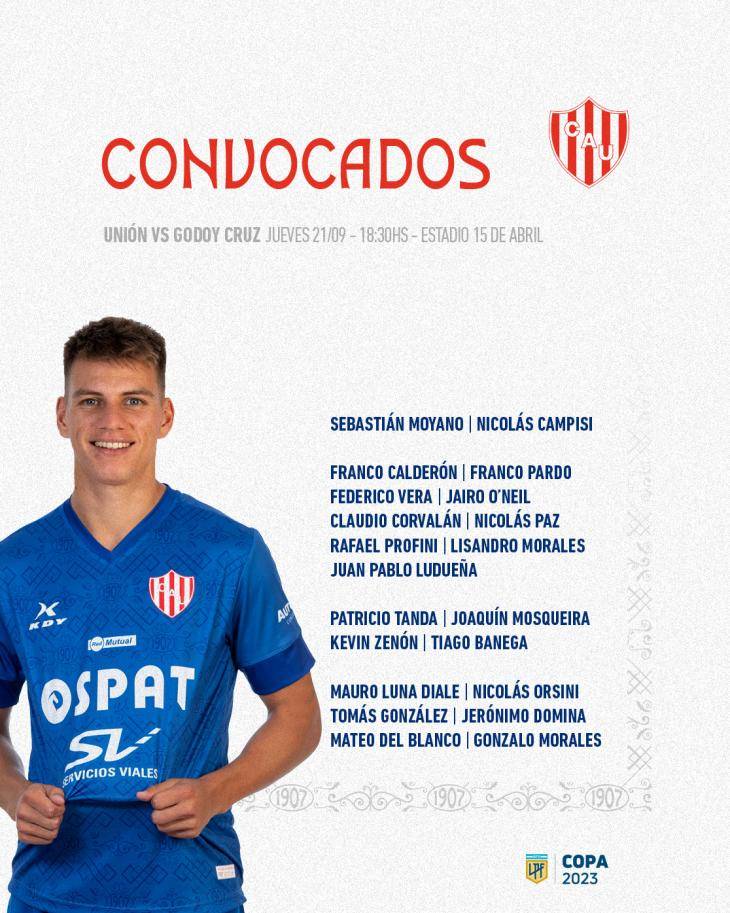 CONVOCADOS

CAU

UNIÓN VS GODOY CRUZ JUEVES 21/09 - 18:30HS - ESTADIO 15 DE ABRIL

SEBASTIÁN MOYANO | NICOLÁS CAMPISI

FRANCO CALDERÓN | FRANCO PARDO
FEDERICO VERA | JAIRO O'NEIL
CLAUDIO CORVALÁN | NICOLÁS PAZ
RAFAEL PROFINI | LISANDRO MORALES
JUAN PABLO LUDUEÑA

PATRICIO TANDA | JOAQUÍN MOSQUEIRA
KEVIN ZENÓN | TIAGO BANEGA

MAURO LUNA DIALE | NICOLÁS ORSINI
TOMÁS GONZÁLEZ | JERÓNIMO DOMINA
MATEO DEL BLANCO | GONZALO MORALES

KDY
Mutual
OSPAT
SV
SERVICIOS VIALES

1907 1907 1907

LPF
COPA
2023